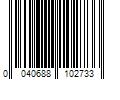 0 040688 102733